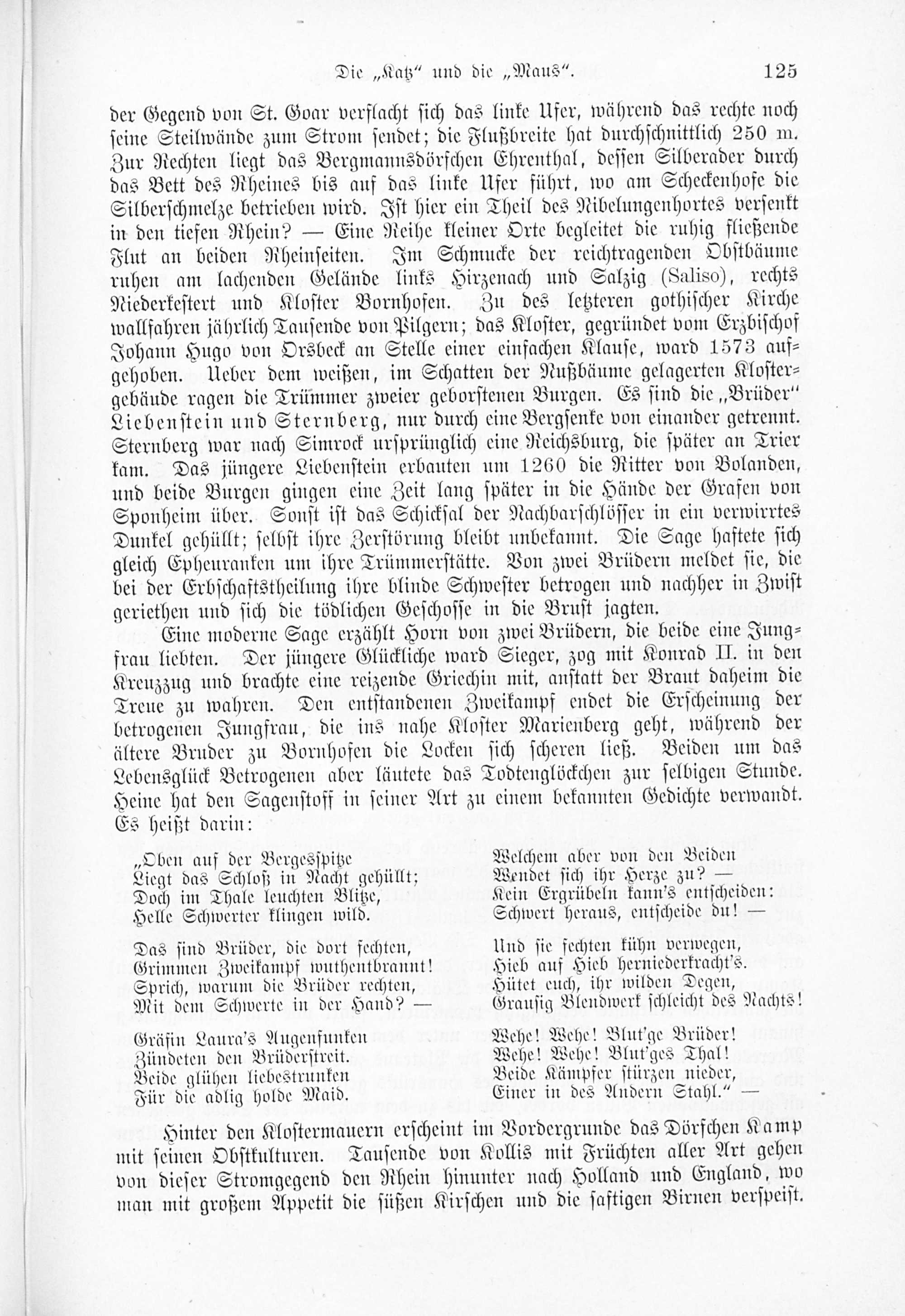 Die „Katz“ und die „Maus“. 125

der Gegend von St. Goar verflacht sich das linke Ufer, während das rechte noch seine Steilwände zum Strom sendet; die Flußbreite hat durchschnittlich 250 m. Zur Rechten liegt das Bergmannsdörfchen Ehrenthal, dessen Silberader durch das Bett des Rheines bis auf das linke Ufer führt, wo am Scheckenhofe die Silberschmelze betrieben wird. Ist hier ein Theil des Nibelungenhortes versenkt in den tiefen Rhein? — Eine Reihe kleiner Orte begleitet die ruhig fließende Flut an beiden Rheinseiten. Im Schmucke der reichtragenden Obstbäume ruhen am lachenden Gelände links Hirzenach und Salzig (Saliso), rechts Niederkestert und Kloster Bornhofen. Zu des letzteren gothischer Kirche wallfahren jährlich Tausende von Pilgern; das Kloster, gegründet vom Erzbischof Johann Hugo von Orsbeck an Stelle einer einfachen Klause, ward 1573 aufgehoben. Ueber dem weißen, im Schatten der Nußbäume gelagerten Klostergebäude ragen die Trümmer zweier geborstenen Burgen. Es sind die „Brüder“ Liebenstein und Sternberg, nur durch eine Bergsenke von einander getrennt. Sternberg war nach Simrock ursprünglich eine Reichsburg, die später an Trier kam. Das jüngere Liebenstein erbauten um 1260 die Ritter von Bolanden, und beide Burgen gingen eine Zeit lang später in die Hände der Grafen von Sponheim über. Sonst ist das Schicksal der Nachbarschlösser in ein verwirrtes Dunkel gehüllt; selbst ihre Zerstörung bleibt unbekannt. Die Sage haftete sich gleich Epheuranken um ihre Trümmerstätte. Von zwei Brüdern meldet sie, die bei der Erbschaftstheilung ihre blinde Schwester betrogen und nachher in Zwist geriethen und sich die tödlichen Geschosse in die Brust jagten.

Eine moderne Sage erzählt Horn von zwei Brüdern, die beide eine Jungfrau liebten. Der jüngere Glückliche ward Sieger, zog mit Konrad II. in den Kreuzzug und brachte eine reizende Griechin mit, anstatt der Braut daheim die Treue zu wahren. Den entstandenen Zweikampf endet die Erscheinung der betrogenen Jungfrau, die ins nahe Kloster Marienberg geht, während der ältere Bruder zu Bornhofen die Locken sich scheren ließ. Beiden um das Lebensglück Betrogenen aber läutete das Todtenglöckchen zur selbigen Stunde. Heine hat den Sagenstoff in seiner Art zu einem bekannten Gedichte verwandt. Es heißt darin:

„Oben auf der Bergesspitze
Liegt das Schloß in Nacht gehüllt;
Doch im Thale leuchten Blitze,
Helle Schwerter klingen wild.

Das sind Brüder, die dort fechten,
Grimmen Zweikampf wuthentbrannt!
Sprich, warum die Brüder rechten,
Mit dem Schwerte in der Hand? —

Gräfin Laura's Augenfunken
Zündeten den Brüderstreit.
Beide glühen liebestrunken
Für die adlig holde Maid.

Welchem aber von den Beiden
Wendet sich ihr Herze zu? —
Kein Ergrübeln kann's entscheiden:
Schwert heraus, entscheide du! —

Und sie fechten kühn verwegen,
Hieb auf Hieb herniederkracht's.
Hütet euch, ihr wilden Degen,
Grausig Blendwerk schleicht des Nachts!

Wehe! Wehe! Blut'ge Brüder!
Wehe! Wehe! Blut'ges Thal!
Beide Kämpfer stürzen nieder,
Einer in des Andern Stahl.“ —

Hinter den Klostermauern erscheint im Vordergrunde das Dörfchen Kamp mit seinen Obstkulturen. Tausende von Kollis mit Früchten aller Art gehen von dieser Stromgegend den Rhein hinunter nach Holland und England, wo man mit großem Appetit die süßen Kirschen und die saftigen Birnen verspeist.